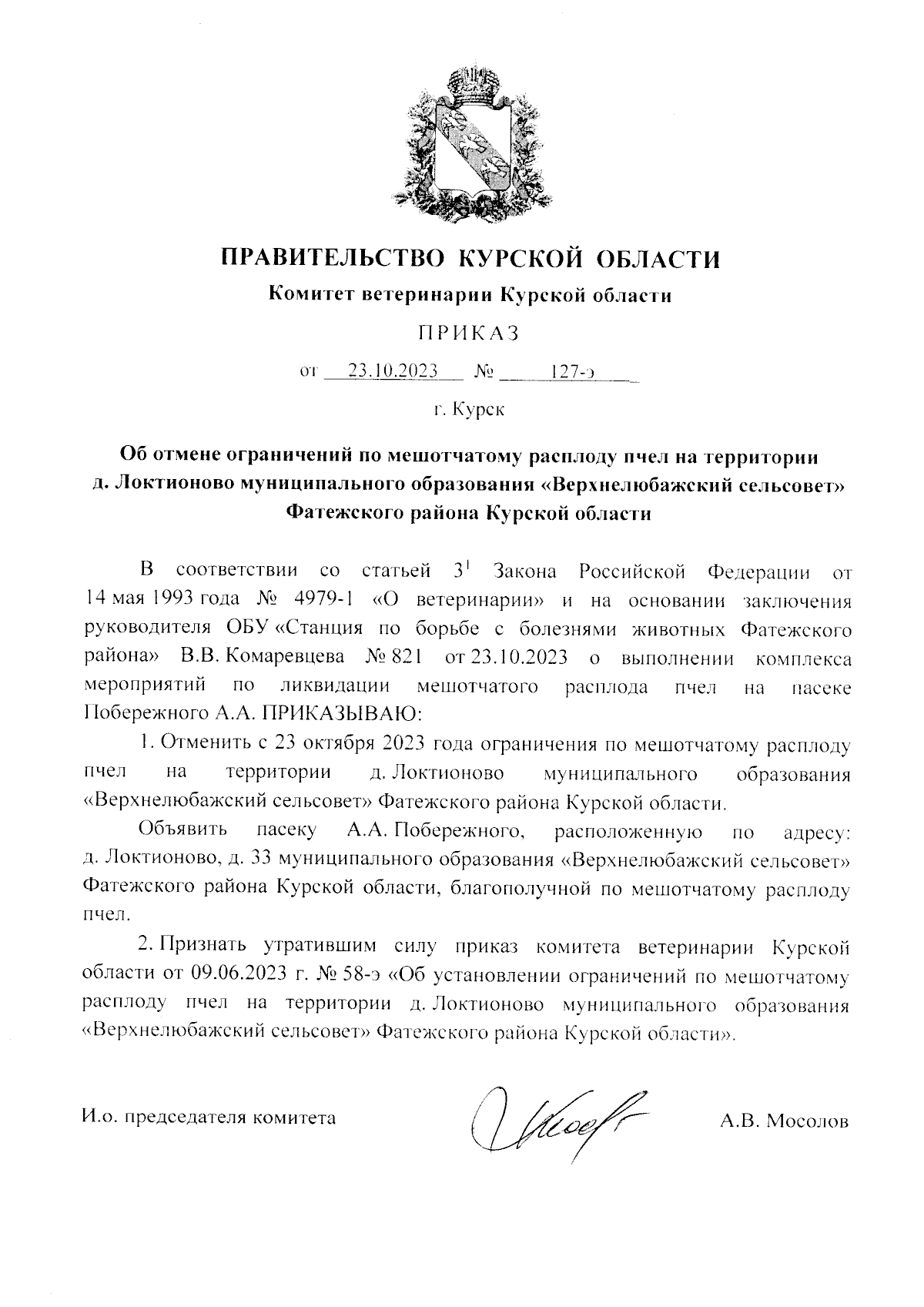 ПРАВИТЕЛЬСТВО КУРСКОЙ ОБЛАСТИ

Комитет ветеринарии Курской области

ПРИКАЗ

от 23.10.2023 № 127-э

г. Курск

Об отмене ограничений по мешотчатому расплоду пчел на территории д. Локтионово муниципального образования «Верхнелюбажский сельсовет» Фатежского района Курской области

В соответствии со статьей $3^1$ Закона Российской Федерации от 14 мая 1993 года № 4979-1 «О ветеринарии» и на основании заключения руководителя ОБУ «Станция по борьбе с болезнями животных Фатежского района» В.В. Комаревцева № 821 от 23.10.2023 о выполнении комплекса мероприятий по ликвидации мешотчатого расплода пчел на пасеке Побережного А.А. ПРИКАЗЫВАЮ:

1. Отменить с 23 октября 2023 года ограничения по мешотчатому расплоду пчел на территории д. Локтионово муниципального образования «Верхнелюбажский сельсовет» Фатежского района Курской области.

Объявить пасеку А.А. Побережного, расположенную по адресу: д. Локтионово, д. 33 муниципального образования «Верхнелюбажский сельсовет» Фатежского района Курской области, благополучной по мешотчатому расплоду пчел.

2. Признать утратившим силу приказ комитета ветеринарии Курской области от 09.06.2023 г. № 58-э «Об установлении ограничений по мешотчатому расплоду пчел на территории д. Локтионово муниципального образования «Верхнелюбажский сельсовет» Фатежского района Курской области».

И.о. председателя комитета

А.В. Мосолов